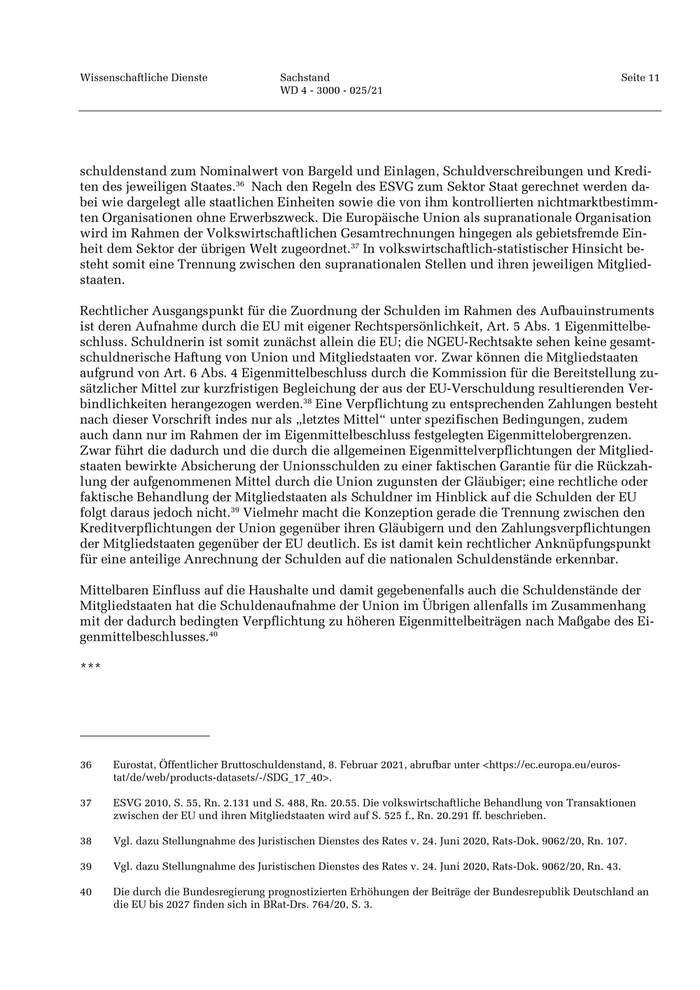 Wissenschaftliche Dienste

Sachstand
WD 4 - 3000 - 025/21

Seite 11

schuldenstand zum Nominalwert von Bargeld und Einlagen, Schuldverschreibungen und Krediten des jeweiligen Staates.$^{36}$ Nach den Regeln des ESVG zum Sektor Staat gerechnet werden dabei wie dargelegt alle staatlichen Einheiten sowie die von ihm kontrollierten nichtmarktbestimmten Organisationen ohne Erwerbszweck. Die Europäische Union als supranationale Organisation wird im Rahmen der Volkswirtschaftlichen Gesamtrechnungen hingegen als gebietsfremde Einheit dem Sektor der übrigen Welt zugeordnet.$^{37}$ In volkswirtschaftlich-statistischer Hinsicht besteht somit eine Trennung zwischen den supranationalen Stellen und ihren jeweiligen Mitgliedstaaten.

Rechtlicher Ausgangspunkt für die Zuordnung der Schulden im Rahmen des Aufbauinstruments ist deren Aufnahme durch die EU mit eigener Rechtspersönlichkeit, Art. 5 Abs. 1 Eigenmittelbeschluss. Schuldnerin ist somit zunächst allein die EU; die NGEU-Rechtsakte sehen keine gesamtschuldnerische Haftung von Union und Mitgliedstaaten vor. Zwar können die Mitgliedstaaten aufgrund von Art. 6 Abs. 4 Eigenmittelbeschluss durch die Kommission für die Bereitstellung zusätzlicher Mittel zur kurzfristigen Begleichung der aus der EU-Verschuldung resultierenden Verbindlichkeiten herangezogen werden.$^{38}$ Eine Verpflichtung zu entsprechenden Zahlungen besteht nach dieser Vorschrift indes nur als „letztes Mittel“ unter spezifischen Bedingungen, zudem auch dann nur im Rahmen der im Eigenmittelbeschluss festgelegten Eigenmittelobergrenzen. Zwar führt die dadurch und die durch die allgemeinen Eigenmittelverpflichtungen der Mitgliedstaaten bewirkte Absicherung der Unionsschulden zu einer faktischen Garantie für die Rückzahlung der aufgenommenen Mittel durch die Union zugunsten der Gläubiger; eine rechtliche oder faktische Behandlung der Mitgliedstaaten als Schuldner im Hinblick auf die Schulden der EU folgt daraus jedoch nicht.$^{39}$ Vielmehr macht die Konzeption gerade die Trennung zwischen den Kreditverpflichtungen der Union gegenüber ihren Gläubigern und den Zahlungsverpflichtungen der Mitgliedstaaten gegenüber der EU deutlich. Es ist damit kein rechtlicher Anknüpfungspunkt für eine anteilige Anrechnung der Schulden auf die nationalen Schuldenstände erkennbar.

Mittelbaren Einfluss auf die Haushalte und damit gegebenenfalls auch die Schuldenstände der Mitgliedstaaten hat die Schuldenaufnahme der Union im Übrigen allenfalls im Zusammenhang mit der dadurch bedingten Verpflichtung zu höheren Eigenmittelbeiträgen nach Maßgabe des Eigenmittelbeschlusses.$^{40}$

***

36 Eurostat, Öffentlicher Bruttoschuldenstand, 8. Februar 2021, abrufbar unter <https://ec.europa.eu/eurostat/de/web/products-datasets/-/SDG_17_40>.

37 ESVG 2010, S. 55, Rn. 2.131 und S. 488, Rn. 20.55. Die volkswirtschaftliche Behandlung von Transaktionen zwischen der EU und ihren Mitgliedstaaten wird auf S. 525 f., Rn. 20.291 ff. beschrieben.

38 Vgl. dazu Stellungnahme des Juristischen Dienstes des Rates v. 24. Juni 2020, Rats-Dok. 9062/20, Rn. 107.

39 Vgl. dazu Stellungnahme des Juristischen Dienstes des Rates v. 24. Juni 2020, Rats-Dok. 9062/20, Rn. 43.

40 Die durch die Bundesregierung prognostizierten Erhöhungen der Beiträge der Bundesrepublik Deutschland an die EU bis 2027 finden sich in BRat-Drs. 764/20, S. 3.